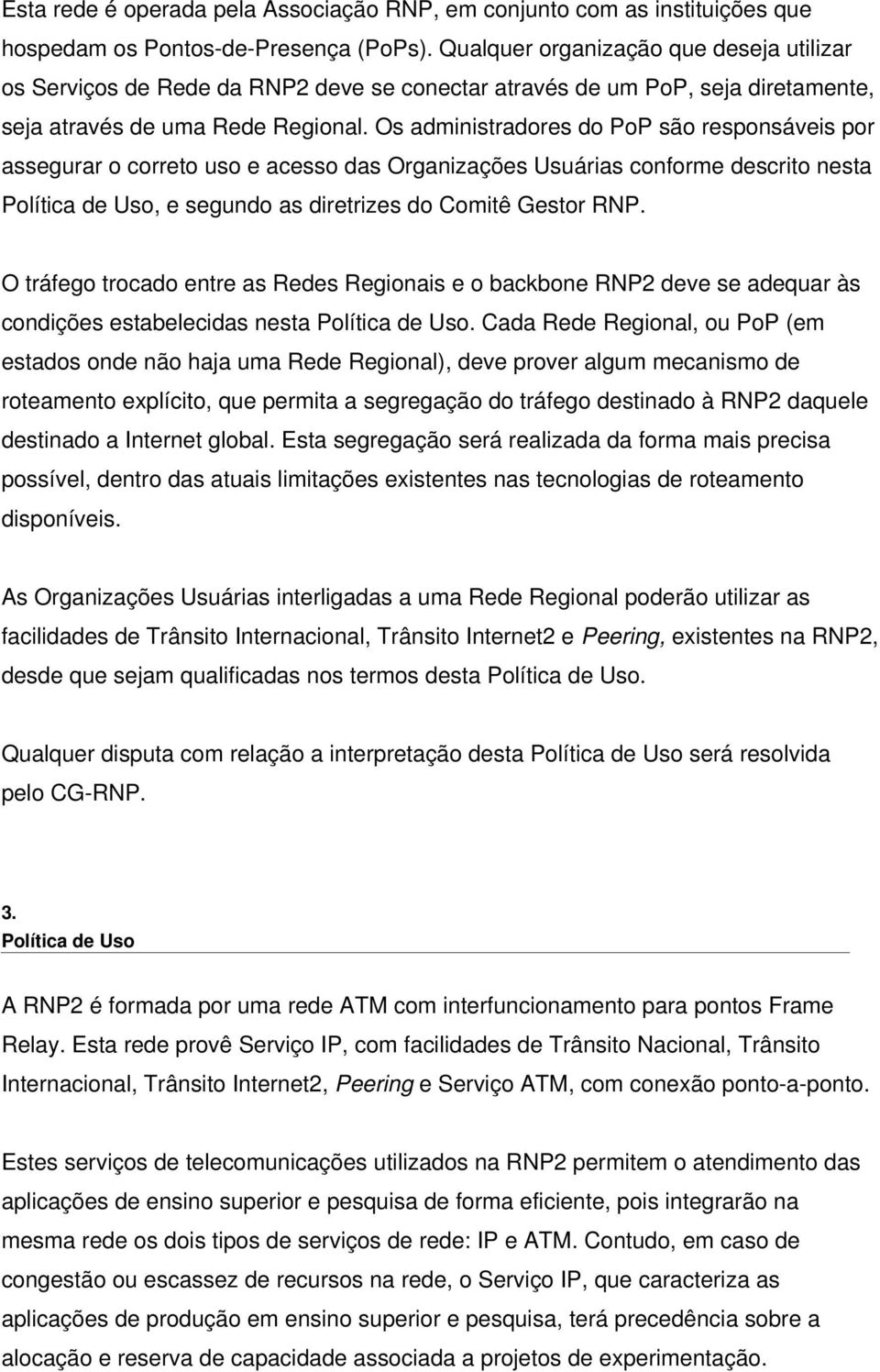 Esta rede é operada pela Associação RNP, em conjunto com as instituições que hospedam os Pontos-de-Presença (PoPs). Qualquer organização que deseja utilizar os Serviços de Rede da RNP2 deve se conectar através de um PoP, seja diretamente, seja através de uma Rede Regional. Os administradores do PoP são responsáveis por assegurar o correto uso e acesso das Organizações Usuárias conforme descrito nesta Política de Uso, e segundo as diretrizes do Comitê Gestor RNP.

O tráfego trocado entre as Redes Regionais e o backbone RNP2 deve se adequar às condições estabelecidas nesta Política de Uso. Cada Rede Regional, ou PoP (em estados onde não haja uma Rede Regional), deve prover algum mecanismo de roteamento explícito, que permita a segregação do tráfego destinado à RNP2 daquele destinado a Internet global. Esta segregação será realizada da forma mais precisa possível, dentro das atuais limitações existentes nas tecnologias de roteamento disponíveis.

As Organizações Usuárias interligadas a uma Rede Regional poderão utilizar as facilidades de Trânsito Internacional, Trânsito Internet2 e Peering, existentes na RNP2, desde que sejam qualificadas nos termos desta Política de Uso.

Qualquer disputa com relação a interpretação desta Política de Uso será resolvida pelo CG-RNP.

3.
Política de Uso

A RNP2 é formada por uma rede ATM com interfuncionamento para pontos Frame Relay. Esta rede provê Serviço IP, com facilidades de Trânsito Nacional, Trânsito Internacional, Trânsito Internet2, Peering e Serviço ATM, com conexão ponto-a-ponto.

Estes serviços de telecomunicações utilizados na RNP2 permitem o atendimento das aplicações de ensino superior e pesquisa de forma eficiente, pois integrarão na mesma rede os dois tipos de serviços de rede: IP e ATM. Contudo, em caso de congestão ou escassez de recursos na rede, o Serviço IP, que caracteriza as aplicações de produção em ensino superior e pesquisa, terá precedência sobre a alocação e reserva de capacidade associada a projetos de experimentação.